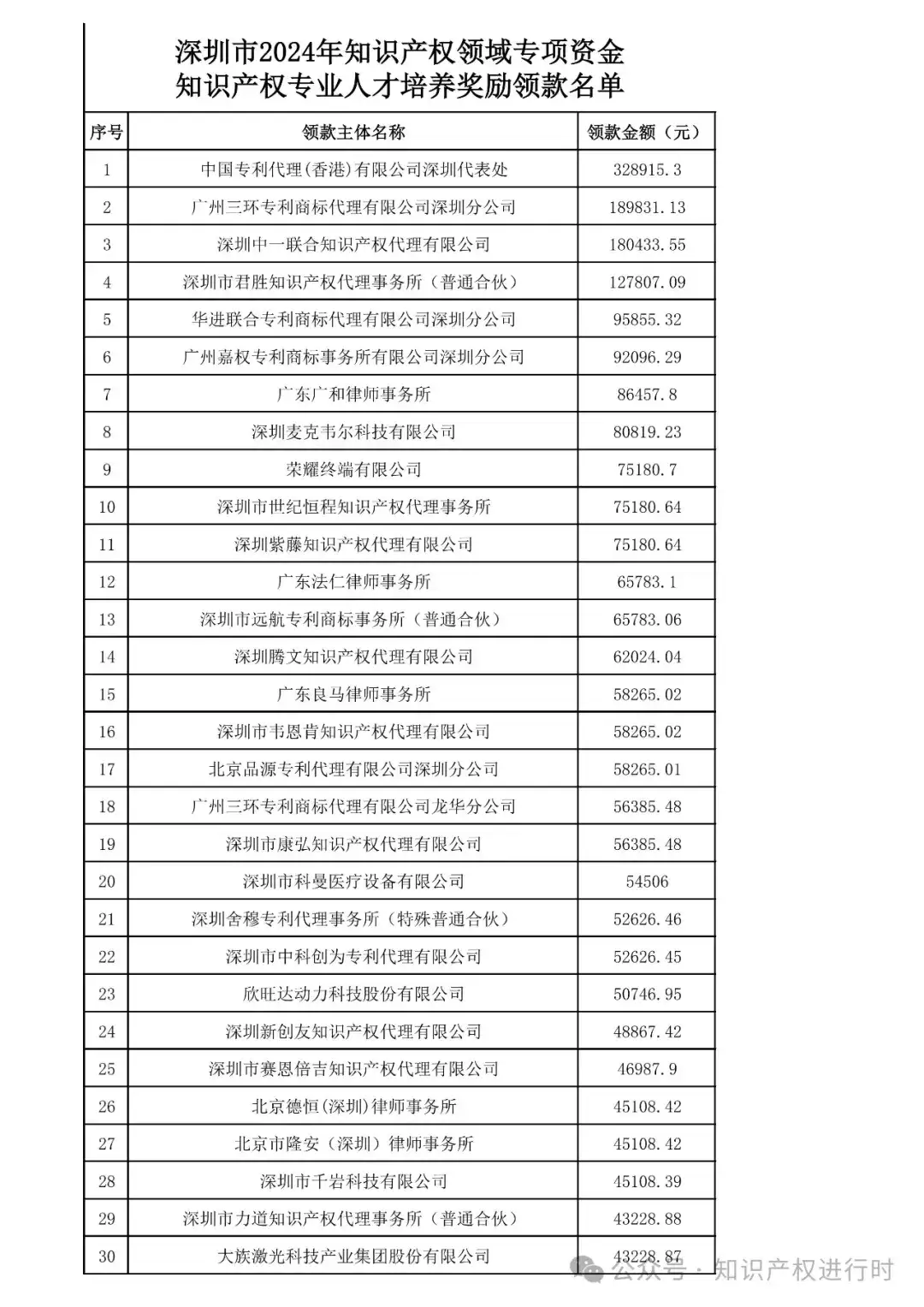 深圳市2024年知识产权领域专项资金
知识产权专业人才培养奖励领款名单

| 序号 | 领款主体名称 | 领款金额（元） |
|---|---|---|
| 1 | 中国专利代理(香港)有限公司深圳代表处 | 328915.3 |
| 2 | 广州三环专利商标代理有限公司深圳分公司 | 189831.13 |
| 3 | 深圳中一联合知识产权代理有限公司 | 180433.55 |
| 4 | 深圳市君胜知识产权代理事务所（普通合伙） | 127807.09 |
| 5 | 华进联合专利商标代理有限公司深圳分公司 | 95855.32 |
| 6 | 广州嘉权专利商标事务所有限公司深圳分公司 | 92096.29 |
| 7 | 广东广和律师事务所 | 86457.8 |
| 8 | 深圳麦克韦尔科技有限公司 | 80819.23 |
| 9 | 荣耀终端有限公司 | 75180.7 |
| 10 | 深圳市世纪恒程知识产权代理事务所 | 75180.64 |
| 11 | 深圳紫藤知识产权代理有限公司 | 75180.64 |
| 12 | 广东法仁律师事务所 | 65783.1 |
| 13 | 深圳市远航专利商标事务所（普通合伙） | 65783.06 |
| 14 | 深圳腾文知识产权代理有限公司 | 62024.04 |
| 15 | 广东良马律师事务所 | 58265.02 |
| 16 | 深圳市韦恩肯知识产权代理有限公司 | 58265.02 |
| 17 | 北京品源专利代理有限公司深圳分公司 | 58265.01 |
| 18 | 广州三环专利商标代理有限公司龙华分公司 | 56385.48 |
| 19 | 深圳市康弘知识产权代理有限公司 | 56385.48 |
| 20 | 深圳市科曼医疗设备有限公司 | 54506 |
| 21 | 深圳舍穆专利代理事务所（特殊普通合伙） | 52626.46 |
| 22 | 深圳市中科创为专利代理有限公司 | 52626.45 |
| 23 | 欣旺达动力科技股份有限公司 | 50746.95 |
| 24 | 深圳新创友知识产权代理有限公司 | 48867.42 |
| 25 | 深圳市赛恩倍吉知识产权代理有限公司 | 46987.9 |
| 26 | 北京德恒(深圳)律师事务所 | 45108.42 |
| 27 | 北京市隆安（深圳）律师事务所 | 45108.42 |
| 28 | 深圳市千岩科技有限公司 | 45108.39 |
| 29 | 深圳市力道知识产权代理事务所（普通合伙） | 43228.88 |
| 30 | 大族激光科技产业集团股份有限公司 | 43228.87 |

公众号 · 知识产权进行时